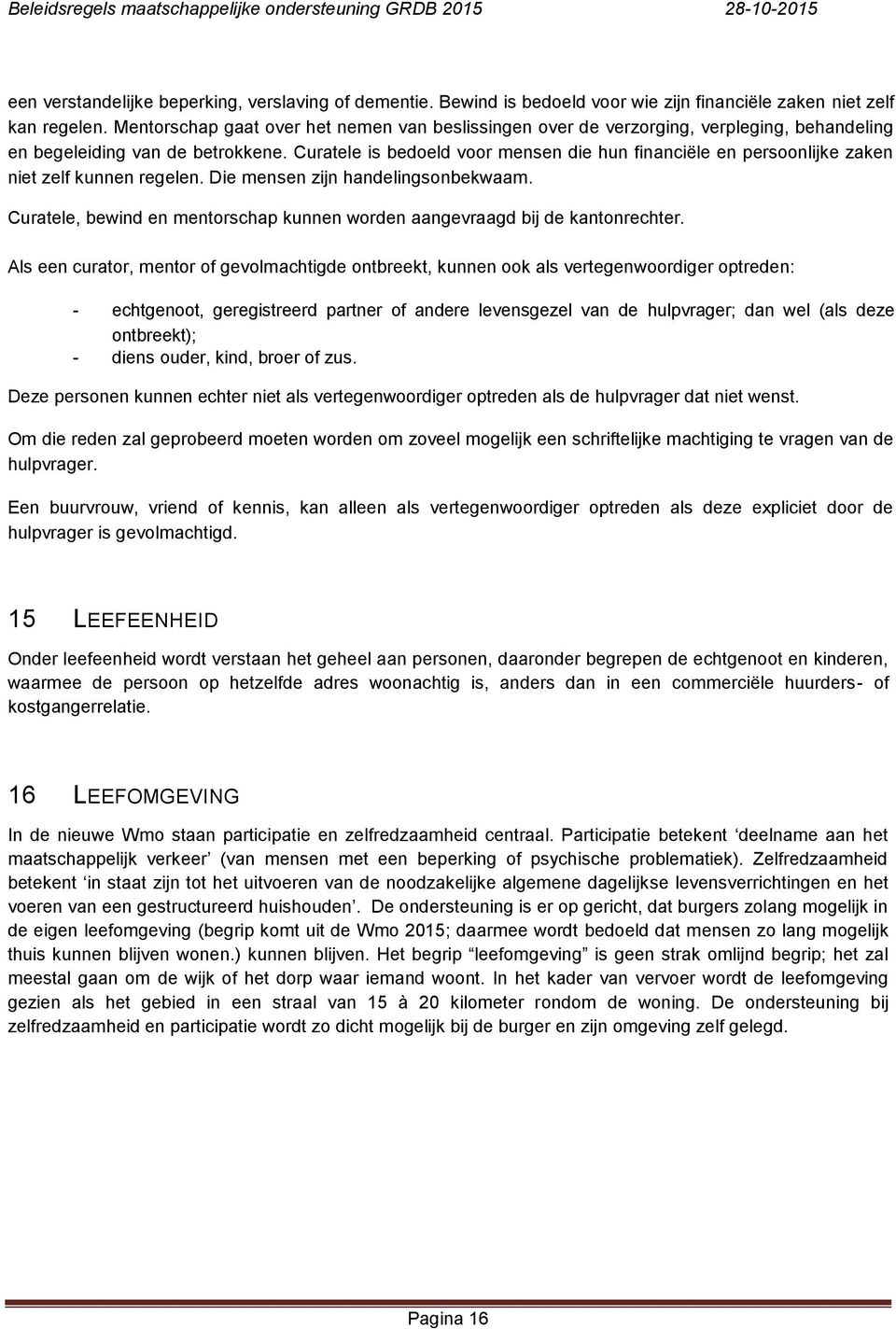 Beleidsregels maatschappelijke ondersteuning GRDB 2015 28-10-2015

een verstandelijke beperking, verslaving of dementie. Bewind is bedoeld voor wie zijn financiële zaken niet zelf kan regelen. Mentorschap gaat over het nemen van beslissingen over de verzorging, verpleging, behandeling en begeleiding van de betrokkene. Curatele is bedoeld voor mensen die hun financiële en persoonlijke zaken niet zelf kunnen regelen. Die mensen zijn handelingsonbekwaam.

Curatele, bewind en mentorschap kunnen worden aangevraagd bij de kantonrechter.

Als een curator, mentor of gevolmachtigde ontbreekt, kunnen ook als vertegenwoordiger optreden:

- echtgenoot, geregistreerd partner of andere levensgezel van de hulpvrager; dan wel (als deze ontbreekt);
- diens ouder, kind, broer of zus.

Deze personen kunnen echter niet als vertegenwoordiger optreden als de hulpvrager dat niet wenst.

Om die reden zal geprobeerd moeten worden om zoveel mogelijk een schriftelijke machtiging te vragen van de hulpvrager.

Een buurvrouw, vriend of kennis, kan alleen als vertegenwoordiger optreden als deze expliciet door de hulpvrager is gevolmachtigd.

15 LEEFEENHEID

Onder leefeenheid wordt verstaan het geheel aan personen, daaronder begrepen de echtgenoot en kinderen, waarmee de persoon op hetzelfde adres woonachtig is, anders dan in een commerciële huurders- of kostgangerrelatie.

16 LEEFOMGEVING

In de nieuwe Wmo staan participatie en zelfredzaamheid centraal. Participatie betekent ‘deelname aan het maatschappelijk verkeer’ (van mensen met een beperking of psychische problematiek). Zelfredzaamheid betekent ‘in staat zijn tot het uitvoeren van de noodzakelijke algemene dagelijkse levensverrichtingen en het voeren van een gestructureerd huishouden’. De ondersteuning is er op gericht, dat burgers zolang mogelijk in de eigen leefomgeving (begrip komt uit de Wmo 2015; daarmee wordt bedoeld dat mensen zo lang mogelijk thuis kunnen blijven wonen.) kunnen blijven. Het begrip “leefomgeving” is geen strak omlijnd begrip; het zal meestal gaan om de wijk of het dorp waar iemand woont. In het kader van vervoer wordt de leefomgeving gezien als het gebied in een straal van 15 à 20 kilometer rondom de woning. De ondersteuning bij zelfredzaamheid en participatie wordt zo dicht mogelijk bij de burger en zijn omgeving zelf gelegd.

Pagina 16